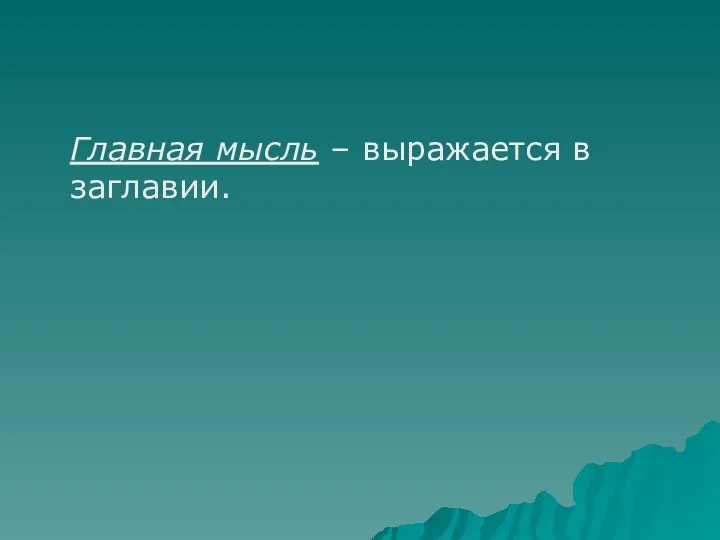 Главная мысль – выражается в заглавии.